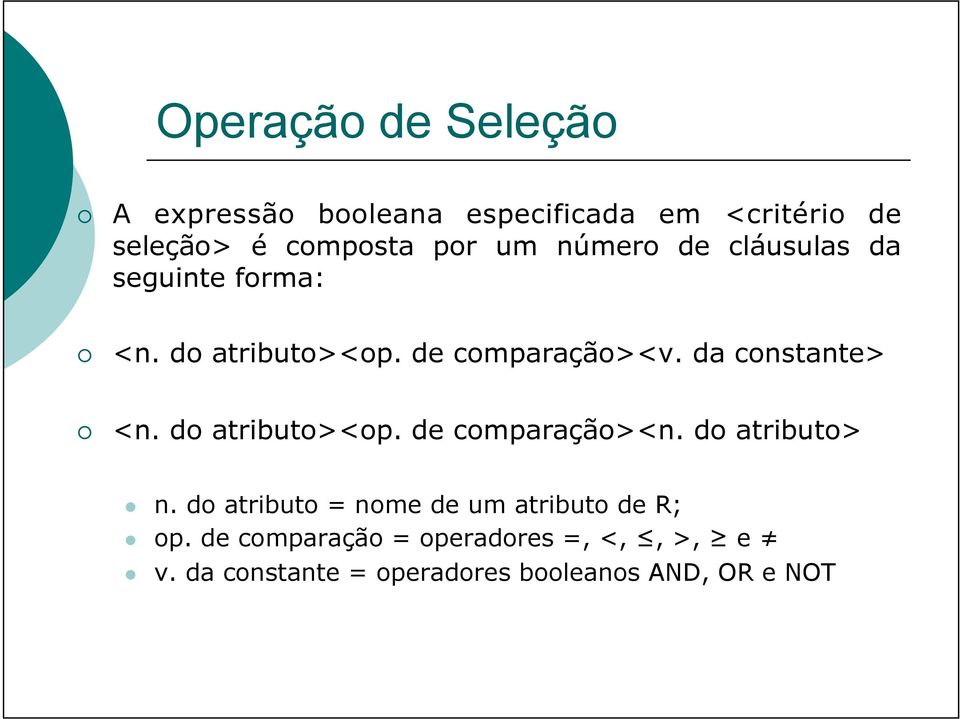 Operação de Seleção

A expressão booleana especificada em <critério de seleção> é composta por um número de cláusulas da seguinte forma:

<n. do atributo><op. de comparação><v. da constante>

<n. do atributo><op. de comparação><n. do atributo>

n. do atributo = nome de um atributo de R;
op. de comparação = operadores =, <, ≤, >, ≥ e ≠
v. da constante = operadores booleanos AND, OR e NOT